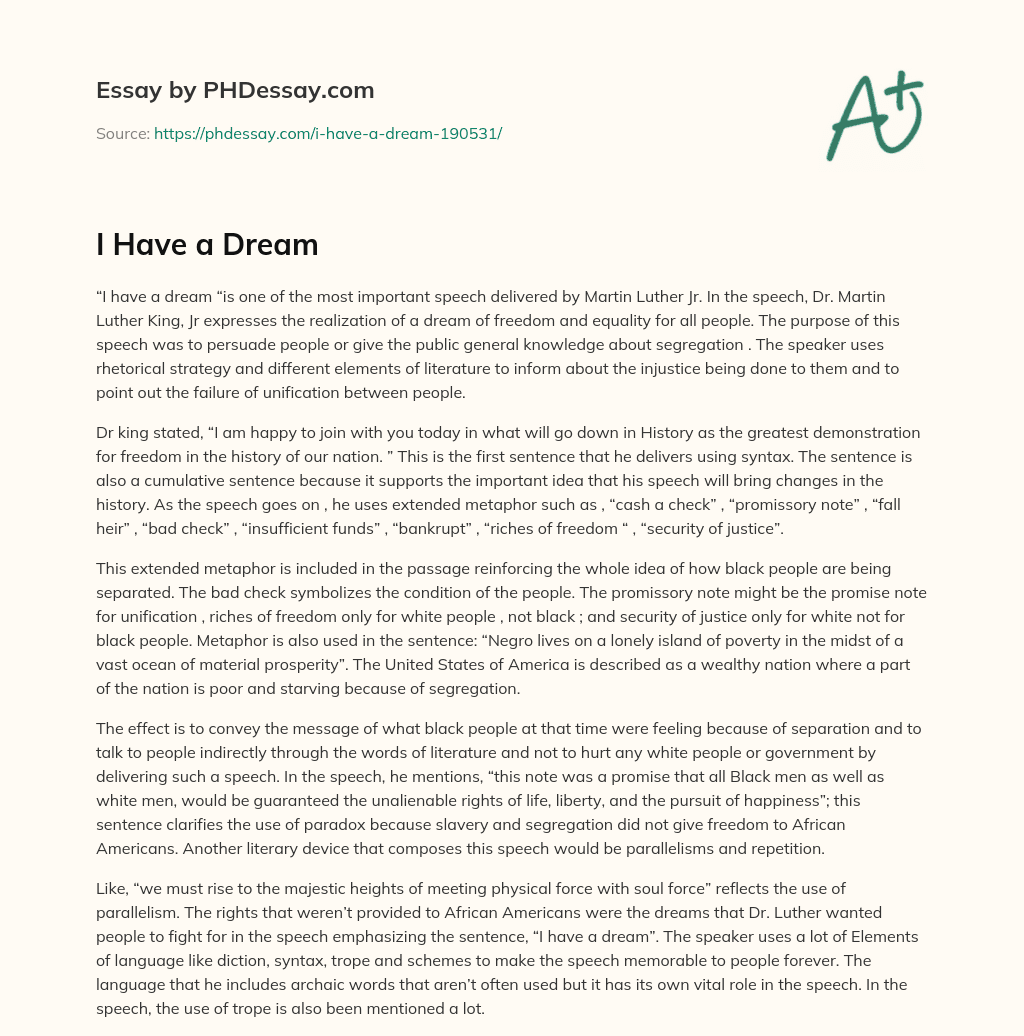 Essay by PHDessay.com

Source: https://phdessay.com/i-have-a-dream-190531/

A+

I Have a Dream

“I have a dream “is one of the most important speech delivered by Martin Luther Jr. In the speech, Dr. Martin Luther King, Jr expresses the realization of a dream of freedom and equality for all people. The purpose of this speech was to persuade people or give the public general knowledge about segregation . The speaker uses rhetorical strategy and different elements of literature to inform about the injustice being done to them and to point out the failure of unification between people.

Dr king stated, “I am happy to join with you today in what will go down in History as the greatest demonstration for freedom in the history of our nation. ” This is the first sentence that he delivers using syntax. The sentence is also a cumulative sentence because it supports the important idea that his speech will bring changes in the history. As the speech goes on , he uses extended metaphor such as , “cash a check” , “promissory note” , “fall heir” , “bad check” , “insufficient funds” , “bankrupt” , “riches of freedom “ , “security of justice”.

This extended metaphor is included in the passage reinforcing the whole idea of how black people are being separated. The bad check symbolizes the condition of the people. The promissory note might be the promise note for unification , riches of freedom only for white people , not black ; and security of justice only for white not for black people. Metaphor is also used in the sentence: “Negro lives on a lonely island of poverty in the midst of a vast ocean of material prosperity”. The United States of America is described as a wealthy nation where a part of the nation is poor and starving because of segregation.

The effect is to convey the message of what black people at that time were feeling because of separation and to talk to people indirectly through the words of literature and not to hurt any white people or government by delivering such a speech. In the speech, he mentions, “this note was a promise that all Black men as well as white men, would be guaranteed the unalienable rights of life, liberty, and the pursuit of happiness”; this sentence clarifies the use of paradox because slavery and segregation did not give freedom to African Americans. Another literary device that composes this speech would be parallelisms and repetition.

Like, “we must rise to the majestic heights of meeting physical force with soul force” reflects the use of parallelism. The rights that weren’t provided to African Americans were the dreams that Dr. Luther wanted people to fight for in the speech emphasizing the sentence, “I have a dream”. The speaker uses a lot of Elements of language like diction, syntax, trope and schemes to make the speech memorable to people forever. The language that he includes archaic words that aren’t often used but it has its own vital role in the speech. In the speech, the use of trope is also been mentioned a lot.